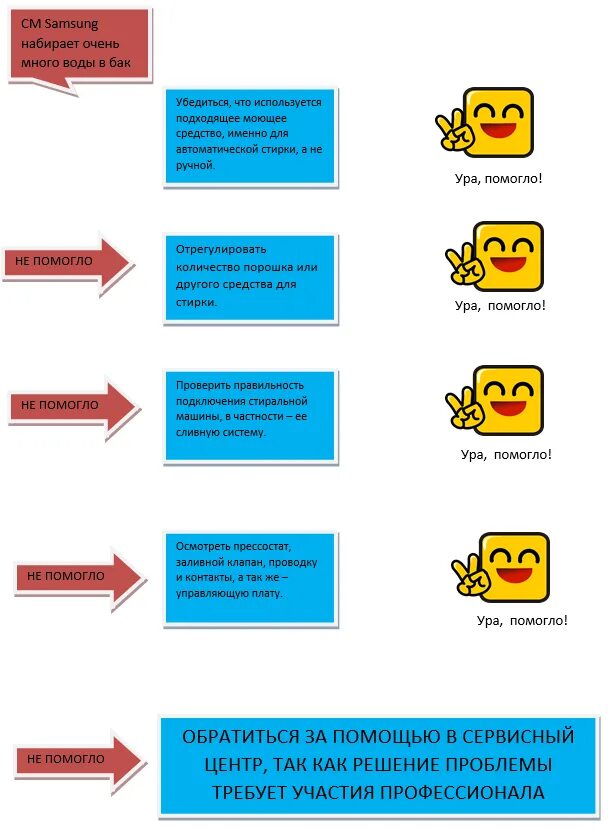 СМ Samsung набирает очень много воды в бак

Убедиться, что используется подходящее моющее средство, именно для автоматической стирки, а не ручной.

Ура, помогло!

НЕ ПОМОГЛО

Отрегулировать количество порошка или другого средства для стирки.

Ура, помогло!

НЕ ПОМОГЛО

Проверить правильность подключения стиральной машины, в частности – ее сливную систему.

Ура, помогло!

НЕ ПОМОГЛО

Осмотреть прессостат, заливной клапан, проводку и контакты, а так же – управляющую плату.

Ура, помогло!

НЕ ПОМОГЛО

ОБРАТИТЬСЯ ЗА ПОМОЩЬЮ В СЕРВИСНЫЙ ЦЕНТР, ТАК КАК РЕШЕНИЕ ПРОБЛЕМЫ ТРЕБУЕТ УЧАСТИЯ ПРОФЕССИОНАЛА